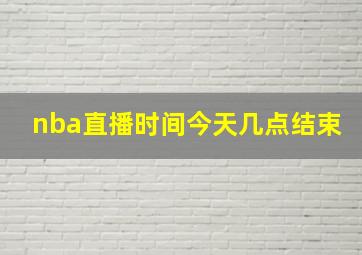 nba直播时间今天几点结束